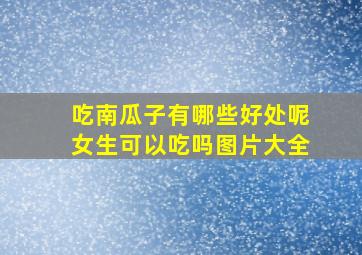 吃南瓜子有哪些好处呢
女生可以吃吗图片大全